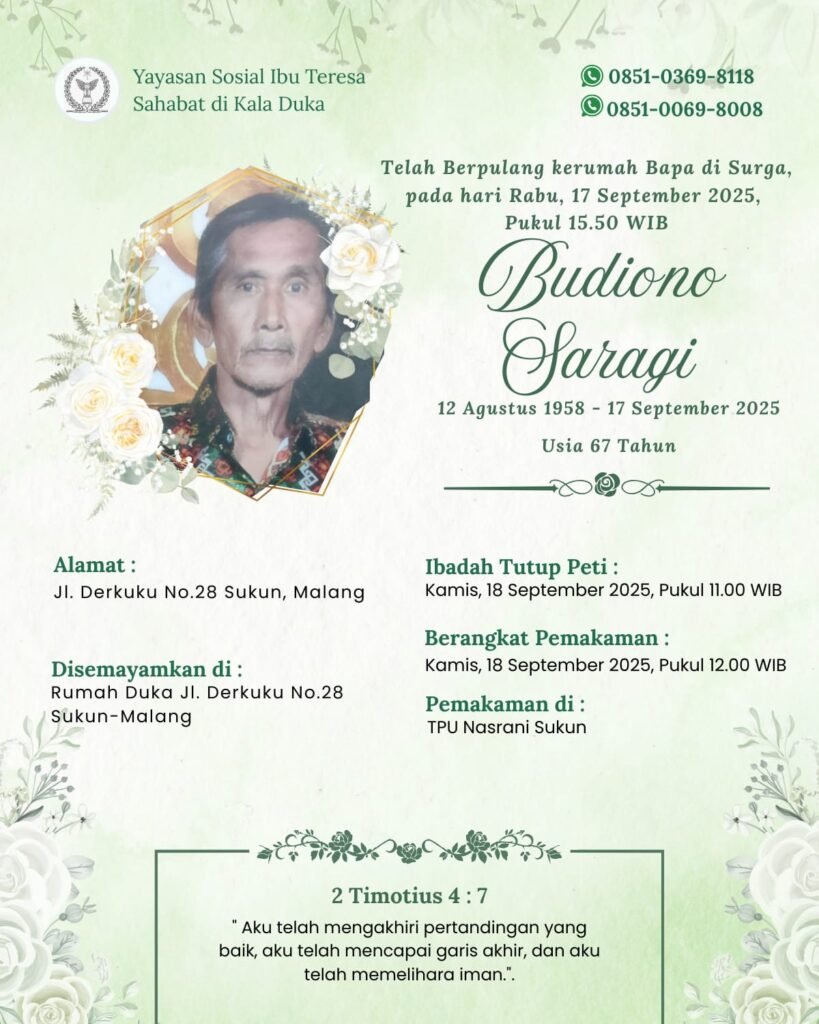 Yayasan Sosial Ibu Teresa
Sahabat di Kala Duka

0851-0369-8118
0851-0069-8008

Telah Berpulang kerumah Bapa di Surga, pada hari Rabu, 17 September 2025, Pukul 15.50 WIB

Budiono Saragi

12 Agustus 1958 - 17 September 2025

Usia 67 Tahun

Alamat :
Jl. Derkuku No.28 Sukun, Malang

Disemayamkan di :
Rumah Duka Jl. Derkuku No.28 Sukun-Malang

Ibadah Tutup Peti :
Kamis, 18 September 2025, Pukul 11.00 WIB

Berangkat Pemakaman :
Kamis, 18 September 2025, Pukul 12.00 WIB

Pemakaman di :
TPU Nasrani Sukun

2 Timotius 4 : 7
" Aku telah mengakhiri pertandingan yang baik, aku telah mencapai garis akhir, dan aku telah memelihara iman.".